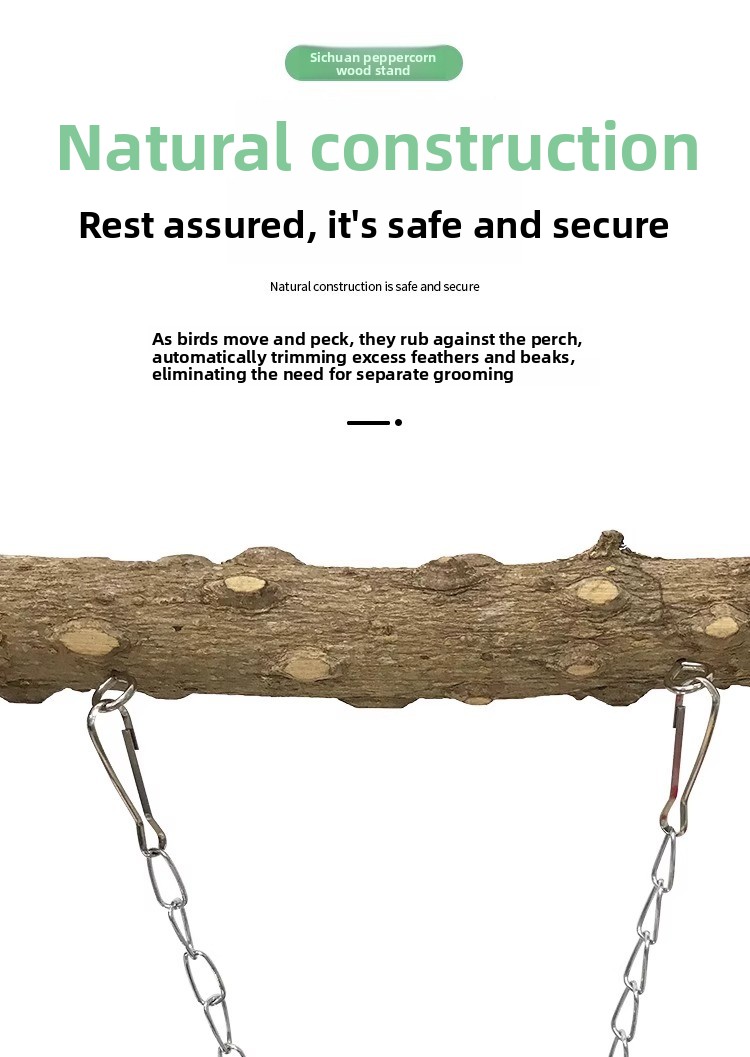 Sichuan peppercorn wood stand

Natural construction

Rest assured, it's safe and secure

Natural construction is safe and secure

As birds move and peck, they rub against the perch, automatically trimming excess feathers and beaks, eliminating the need for separate grooming